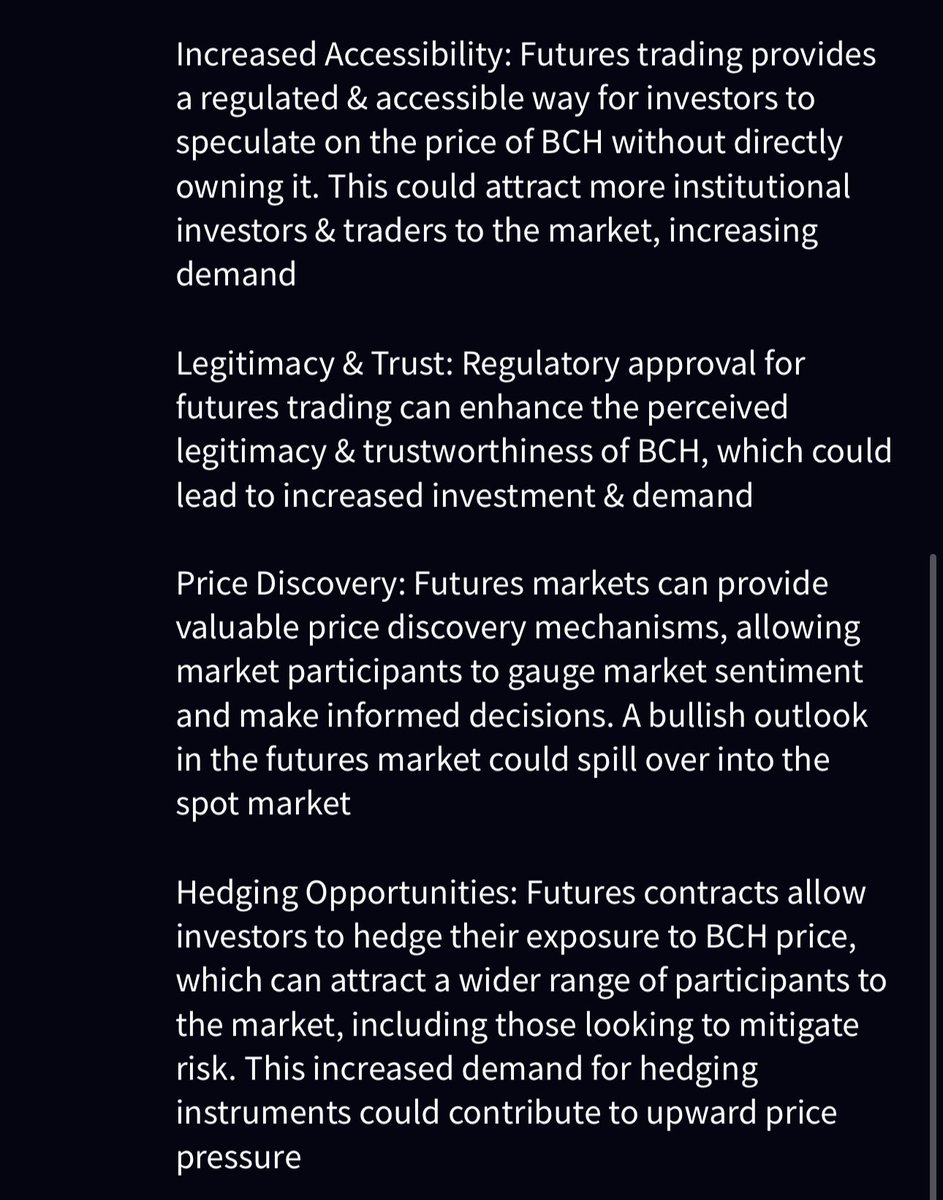 Increased Accessibility: Futures trading provides a regulated & accessible way for investors to speculate on the price of BCH without directly owning it. This could attract more institutional investors & traders to the market, increasing demand

Legitimacy & Trust: Regulatory approval for futures trading can enhance the perceived legitimacy & trustworthiness of BCH, which could lead to increased investment & demand

Price Discovery: Futures markets can provide valuable price discovery mechanisms, allowing market participants to gauge market sentiment and make informed decisions. A bullish outlook in the futures market could spill over into the spot market

Hedging Opportunities: Futures contracts allow investors to hedge their exposure to BCH price, which can attract a wider range of participants to the market, including those looking to mitigate risk. This increased demand for hedging instruments could contribute to upward price pressure